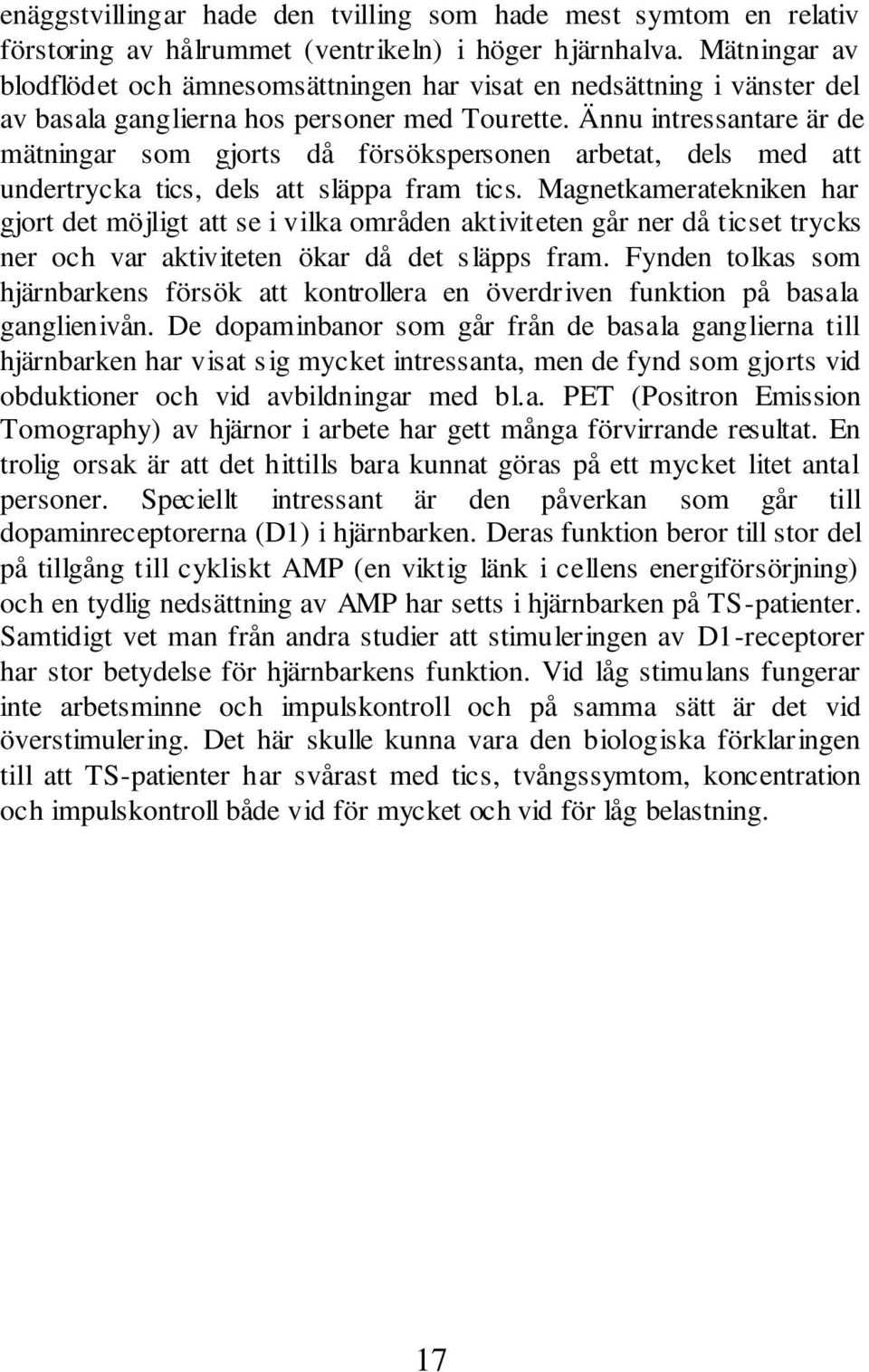 enäggstvillingar hade den tvilling som hade mest symtom en relativ förstoring av hålrummet (ventrikeln) i höger hjärnhalva. Mätningar av blodflödet och ämnesomsättningen har visat en nedsättning i vänster del av basala ganglierna hos personer med Tourette. Ännu intressantare är de mätningar som gjorts då försökspersonen arbetat, dels med att undertrycka tics, dels att släppa fram tics. Magnetkameratekniken har gjort det möjligt att se i vilka områden aktiviteten går ner då ticset trycks ner och var aktiviteten ökar då det släpps fram. Fynden tolkas som hjärnbarkens försök att kontrollera en överdriven funktion på basala ganglienivån. De dopaminbanor som går från de basala ganglierna till hjärnbarken har visat sig mycket intressanta, men de fynd som gjorts vid obduktioner och vid avbildningar med bl.a. PET (Positron Emission Tomography) av hjärnor i arbete har gett många förvirrande resultat. En trolig orsak är att det hittills bara kunnat göras på ett mycket litet antal personer. Speciellt intressant är den påverkan som går till dopaminreceptorerna (D1) i hjärnbarken. Deras funktion beror till stor del på tillgång till cykliskt AMP (en viktig länk i cellens energiförsörjning) och en tydlig nedsättning av AMP har setts i hjärnbarken på TS-patienter. Samtidigt vet man från andra studier att stimuleringen av D1-receptorer har stor betydelse för hjärnbarkens funktion. Vid låg stimulans fungerar inte arbetsminne och impulskontroll och på samma sätt är det vid överstimulering. Det här skulle kunna vara den biologiska förklaringen till att TS-patienter har svårast med tics, tvångssymtom, koncentration och impulskontroll både vid för mycket och vid för låg belastning.

17